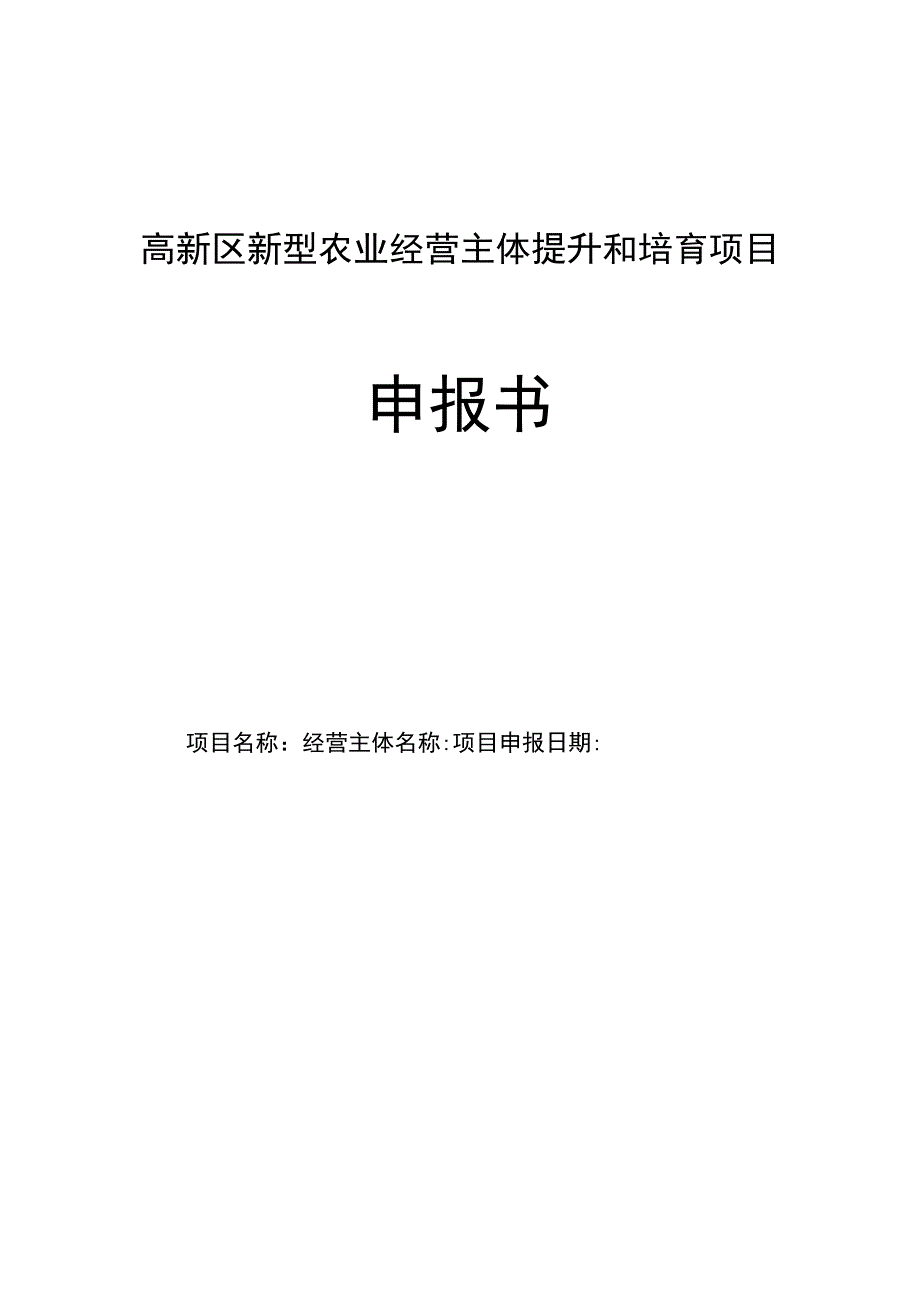 高新区新型农业经营主体提升和培育项目

申报书

项目名称：经营主体名称:项目申报日期: